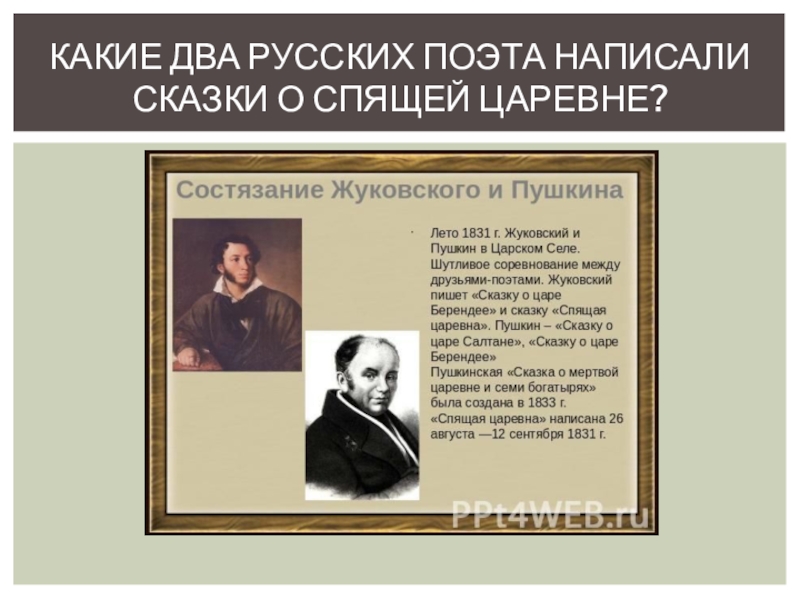 КАКИЕ ДВА РУССКИХ ПОЭТА НАПИСАЛИ СКАЗКИ О СПЯЩЕЙ ЦАРЕВНЕ?

Состязание Жуковского и Пушкина

• Лето 1831 г. Жуковский и Пушкин в Царском Селе. Шутливое соревнование между друзьями-поэтами. Жуковский пишет «Сказку о царе Берендее» и сказку «Спящая царевна». Пушкин – «Сказку о царе Салтане», «Сказку о царе Берендее»
Пушкинская «Сказка о мертвой царевне и семи богатырях» была создана в 1833 г. «Спящая царевна» написана 26 августа —12 сентября 1831 г.

PPt4WEB.ru